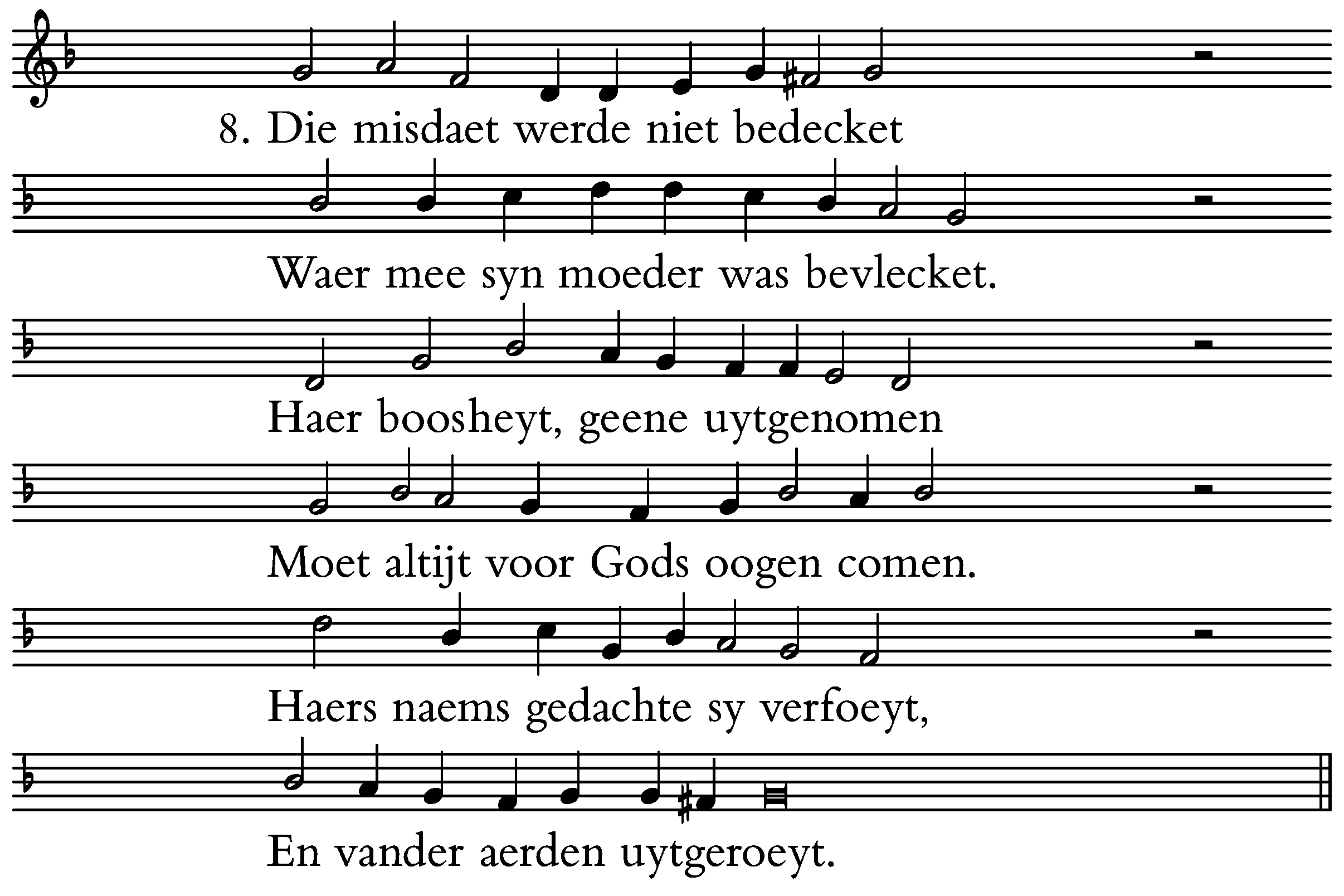 8. Die misdaet werde niet bedecket

Waer mee syn moeder was bevlecket.

Haer boosheyt, geene uytgenomen

Moet altijt voor Gods oogen comen.

Haers naems gedachte sy verfoeyt,

En vander aerden uytgeroeyt.